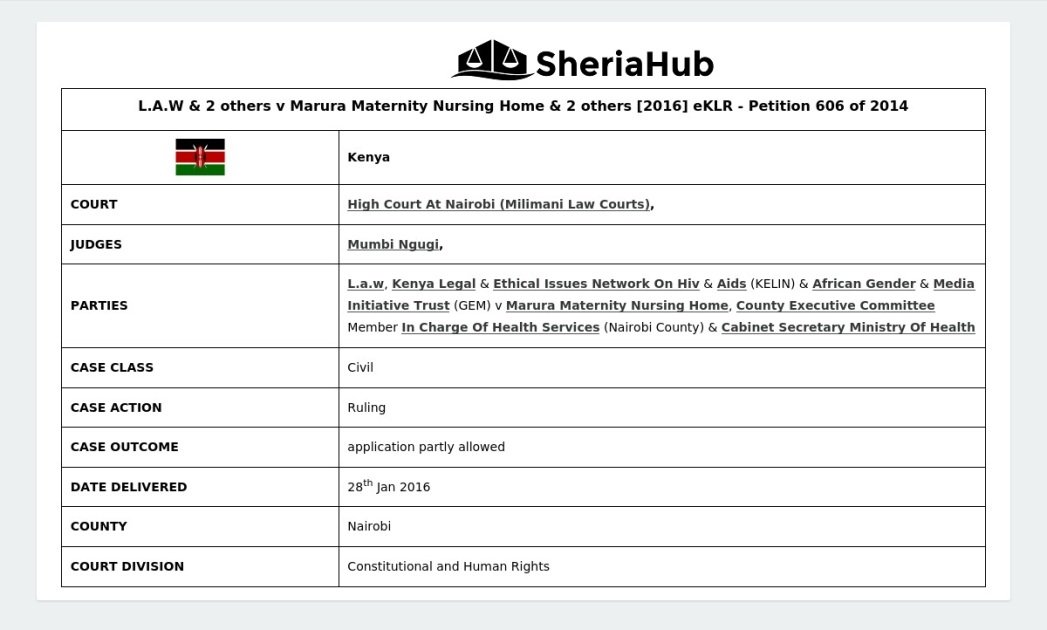 SheriaHub

| L.A.W & 2 others v Marura Maternity Nursing Home & 2 others [2016] eKLR - Petition 606 of 2014 | |
|---|---|
| | Kenya |
| COURT | High Court At Nairobi (Milimani Law Courts), |
| JUDGES | Mumbi Ngugi, |
| PARTIES | L.a.w, Kenya Legal & Ethical Issues Network On Hiv & Aids (KELIN) & African Gender & Media Initiative Trust (GEM) v Marura Maternity Nursing Home, County Executive Committee Member In Charge Of Health Services (Nairobi County) & Cabinet Secretary Ministry Of Health |
| CASE CLASS | Civil |
| CASE ACTION | Ruling |
| CASE OUTCOME | application partly allowed |
| DATE DELIVERED | 28th Jan 2016 |
| COUNTY | Nairobi |
| COURT DIVISION | Constitutional and Human Rights |